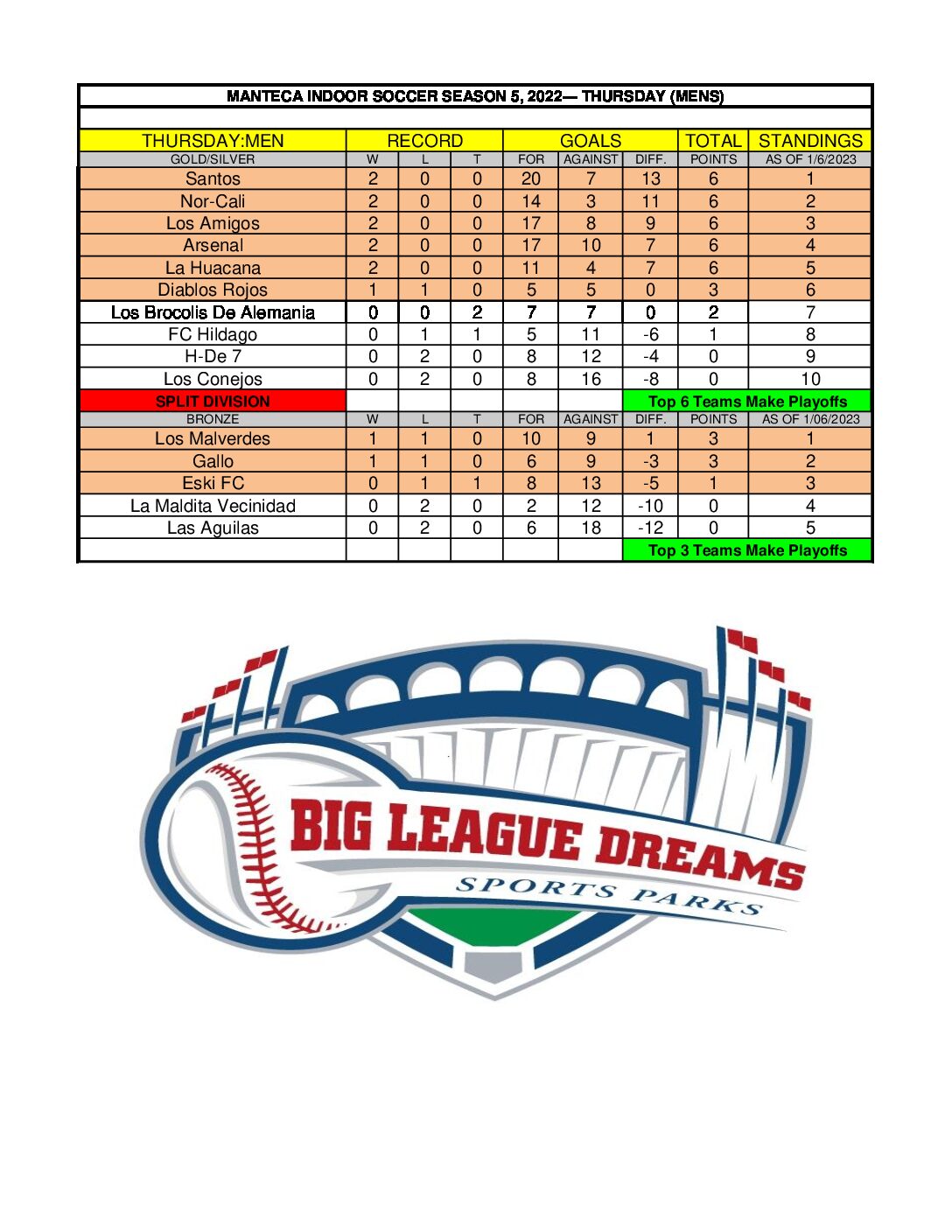 MANTECA INDOOR SOCCER SEASON 5, 2022— THURSDAY (MENS)

| THURSDAY:MEN | RECORD | | | GOALS | | | TOTAL | STANDINGS |
|---|---|---|---|---|---|---|---|---|
| GOLD/SILVER | W | L | T | FOR | AGAINST | DIFF. | POINTS | AS OF 1/6/2023 |
| Santos | 2 | 0 | 0 | 20 | 7 | 13 | 6 | 1 |
| Nor-Cali | 2 | 0 | 0 | 14 | 3 | 11 | 6 | 2 |
| Los Amigos | 2 | 0 | 0 | 17 | 8 | 9 | 6 | 3 |
| Arsenal | 2 | 0 | 0 | 17 | 10 | 7 | 6 | 4 |
| La Huacana | 2 | 0 | 0 | 11 | 4 | 7 | 6 | 5 |
| Diablos Rojos | 1 | 1 | 0 | 5 | 5 | 0 | 3 | 6 |
| Los Brocolis De Alemania | 0 | 0 | 2 | 7 | 7 | 0 | 2 | 7 |
| FC Hildago | 0 | 1 | 1 | 5 | 11 | -6 | 1 | 8 |
| H-De 7 | 0 | 2 | 0 | 8 | 12 | -4 | 0 | 9 |
| Los Conejos | 0 | 2 | 0 | 8 | 16 | -8 | 0 | 10 |
| SPLIT DIVISION | | | | | | Top 6 Teams Make Playoffs | | |
| BRONZE | W | L | T | FOR | AGAINST | DIFF. | POINTS | AS OF 1/06/2023 |
| Los Malverdes | 1 | 1 | 0 | 10 | 9 | 1 | 3 | 1 |
| Gallo | 1 | 1 | 0 | 6 | 9 | -3 | 3 | 2 |
| Eski FC | 0 | 1 | 1 | 8 | 13 | -5 | 1 | 3 |
| La Maldita Vecinidad | 0 | 2 | 0 | 2 | 12 | -10 | 0 | 4 |
| Las Aguilas | 0 | 2 | 0 | 6 | 18 | -12 | 0 | 5 |
| | | | | | | Top 3 Teams Make Playoffs | | |

BIG LEAGUE DREAMS
SPORTS PARKS